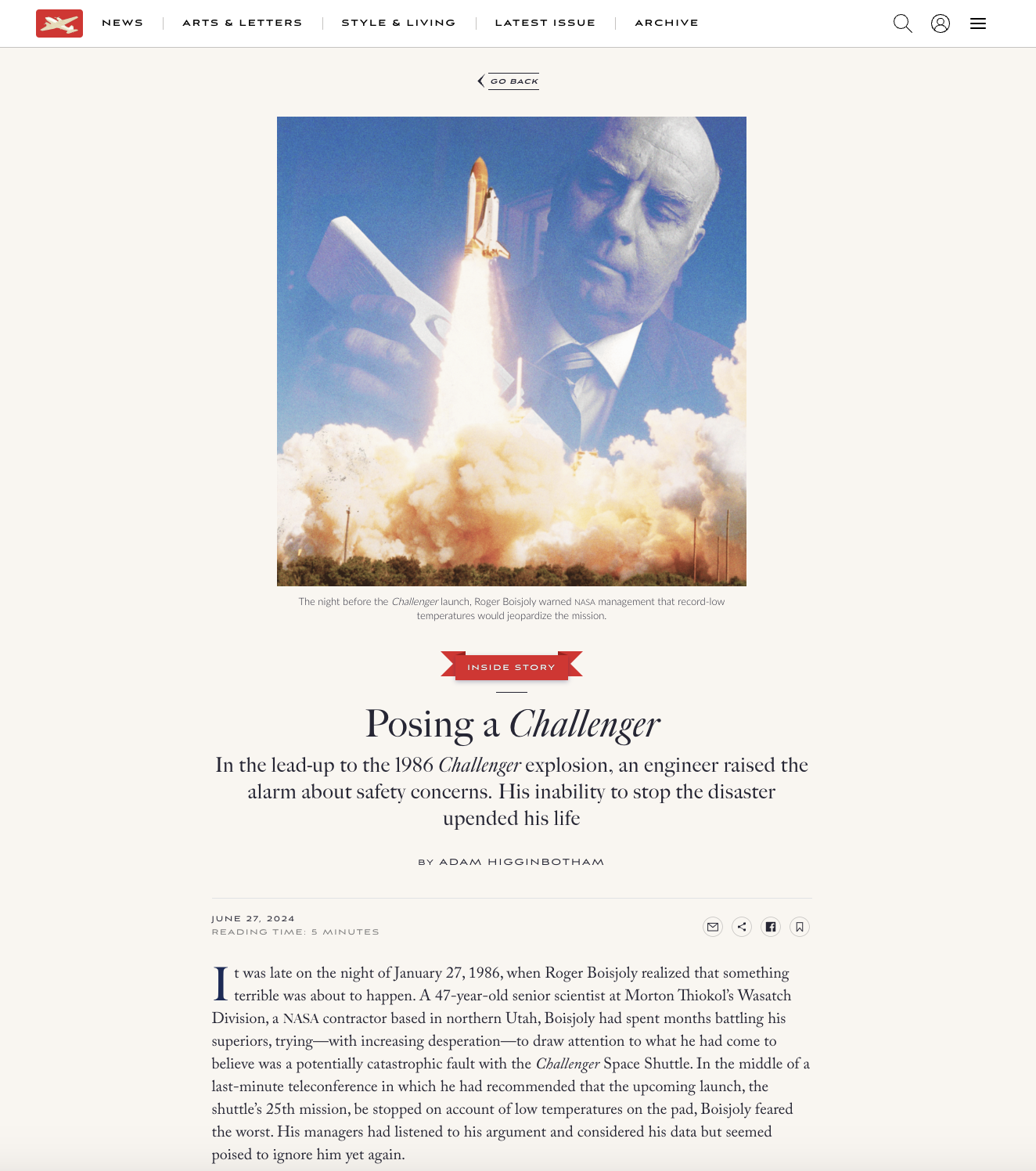 NEWS | ARTS & LETTERS | STYLE & LIVING | LATEST ISSUE | ARCHIVE

GO BACK

The night before the Challenger launch, Roger Boisjoly warned NASA management that record-low temperatures would jeopardize the mission.

INSIDE STORY

Posing a Challenger

In the lead-up to the 1986 Challenger explosion, an engineer raised the alarm about safety concerns. His inability to stop the disaster upended his life

BY ADAM HIGGINBOTHAM

JUNE 27, 2024
READING TIME: 5 MINUTES

It was late on the night of January 27, 1986, when Roger Boisjoly realized that something terrible was about to happen. A 47-year-old senior scientist at Morton Thiokol's Wasatch Division, a NASA contractor based in northern Utah, Boisjoly had spent months battling his superiors, trying—with increasing desperation—to draw attention to what he had come to believe was a potentially catastrophic fault with the Challenger Space Shuttle. In the middle of a last-minute teleconference in which he had recommended that the upcoming launch, the shuttle's 25th mission, be stopped on account of low temperatures on the pad, Boisjoly feared the worst. His managers had listened to his argument and considered his data but seemed poised to ignore him yet again.